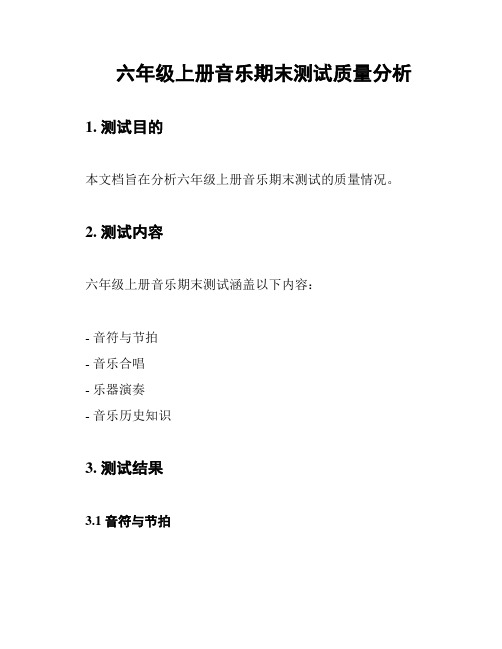 六年级上册音乐期末测试质量分析

1. 测试目的

本文档旨在分析六年级上册音乐期末测试的质量情况。

2. 测试内容

六年级上册音乐期末测试涵盖以下内容：

- 音符与节拍
- 音乐合唱
- 乐器演奏
- 音乐历史知识

3. 测试结果

3.1 音符与节拍